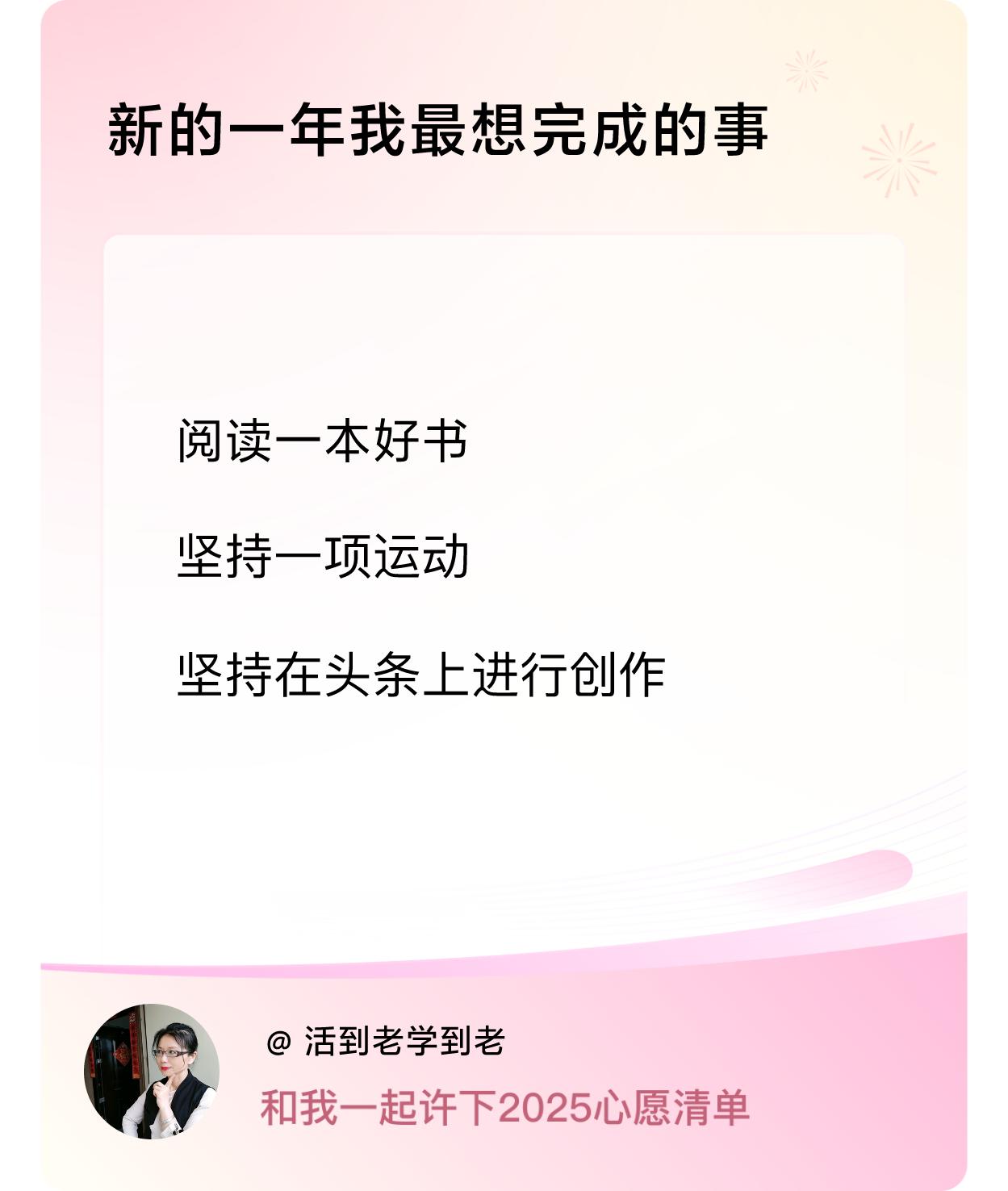 新的一年我最想完成的事

阅读一本好书

坚持一项运动

坚持在头条上进行创作

@ 活到老学到老

和我一起许下2025心愿清单